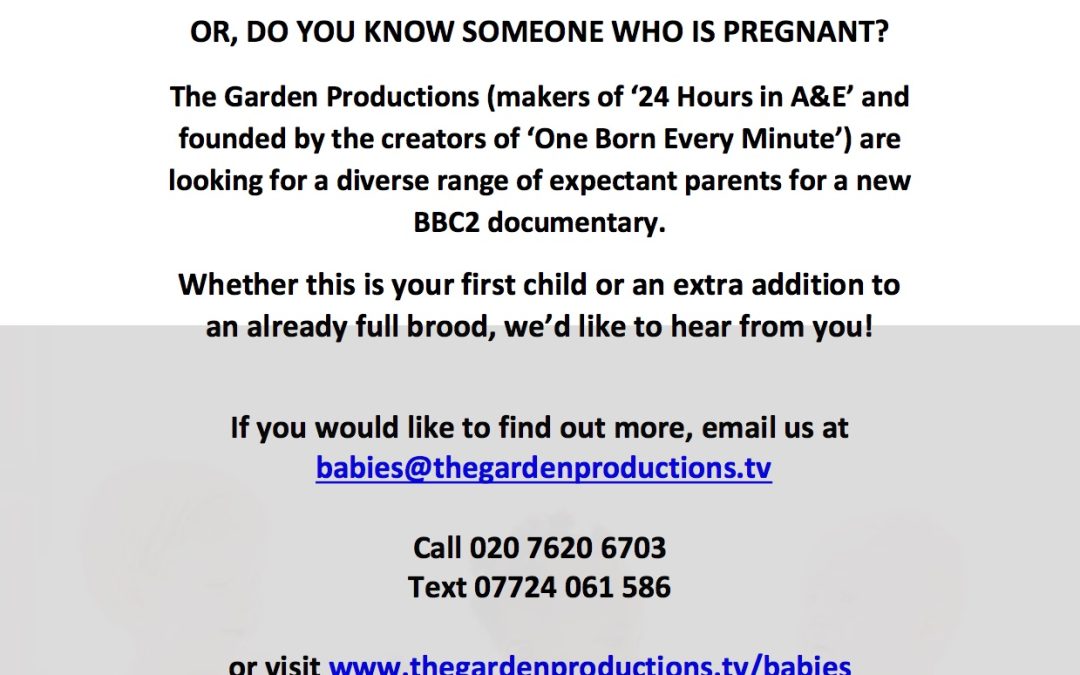 OR, DO YOU KNOW SOMEONE WHO IS PREGNANT?

The Garden Productions (makers of ‘24 Hours in A&E’ and founded by the creators of ‘One Born Every Minute’) are looking for a diverse range of expectant parents for a new BBC2 documentary.

Whether this is your first child or an extra addition to an already full brood, we’d like to hear from you!

If you would like to find out more, email us at babies@thegardenproductions.tv

Call 020 7620 6703
Text 07724 061 586

or visit www.thegardenproductions.tv/babies